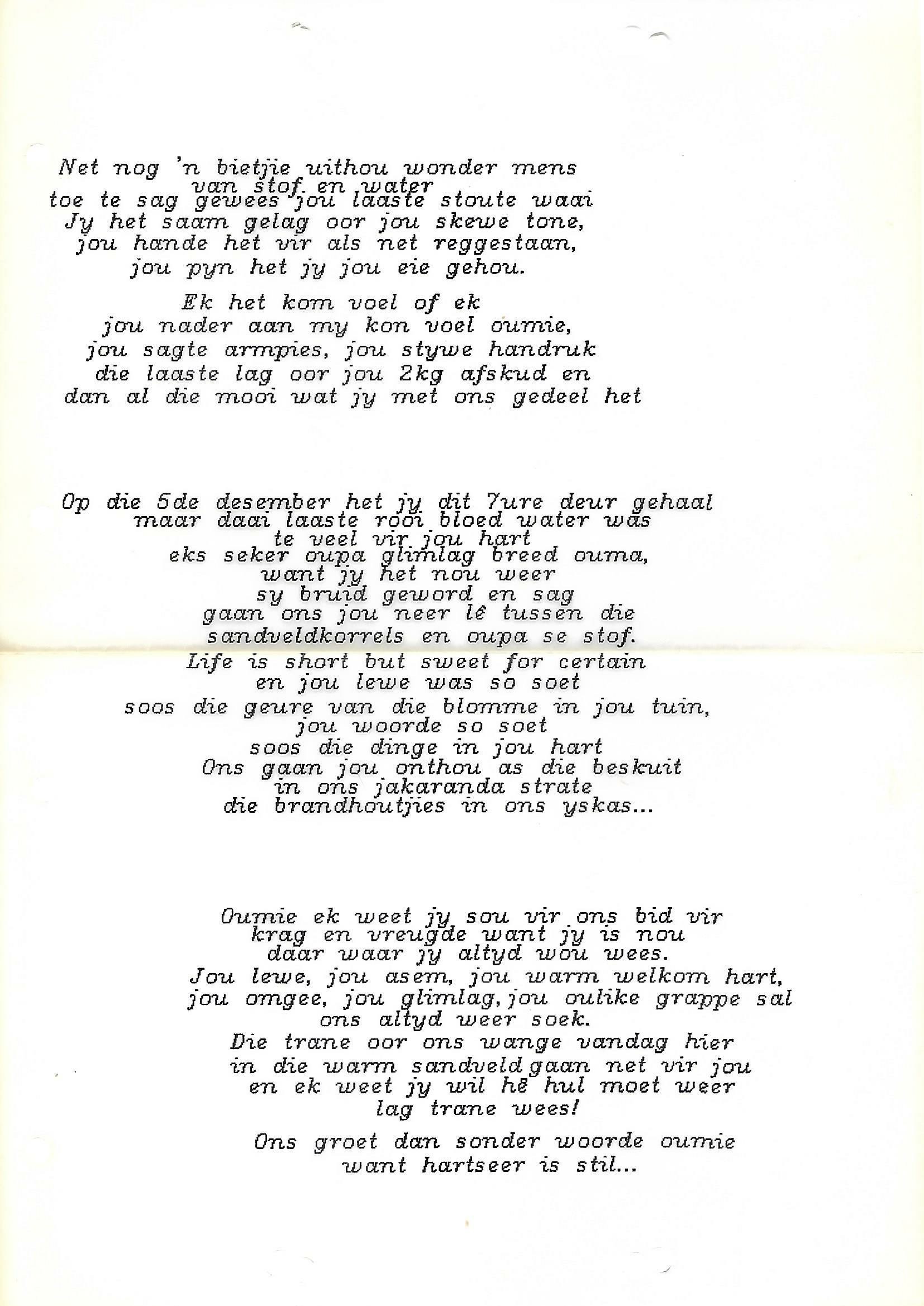 Net nog 'n bietjie uithou wonder mens
van stof en water
toe te sag gewees jou laaste stoute waai
Jy het saam gelag oor jou skewe tone,
jou hande het vir als net reggestaan,
jou pyn het jy jou eie gehou.

Ek het kom voel of ek
jou nader aan my kon voel oumie,
jou sagte armpies, jou stywe handruk
die laaste lag oor jou 2kg afskud en
dan al die mooi wat jy met ons gedeel het

Op die 5de desember het jy dit 7ure deur gehaal
maar daai laaste rooi bloed water was
te veel vir jou hart
eks seker oupa glimlag breed ouma,
want jy het nou weer
sy bruid geword en sag
gaan ons jou neer lê tussen die
sandveldkorrels en oupa se stof.
Life is short but sweet for certain
en jou lewe was so soet
soos die geure van die blomme in jou tuin,
jou woorde so soet
soos die dinge in jou hart
Ons gaan jou onthou as die beskuit
in ons jakaranda strate
die brandhoutjies in ons yskas...

Oumie ek weet jy sou vir ons bid vir
krag en vreugde want jy is nou
daar waar jy altyd wou wees.
Jou lewe, jou asem, jou warm welkom hart,
jou omgee, jou glimlag, jou oulike grappe sal
ons altyd weer soek.
Die trane oor ons wange vandag hier
in die warm sandveld gaan net vir jou
en ek weet jy wil hê hul moet weer
lag trane wees!

Ons groet dan sonder woorde oumie
want hartseer is stil...